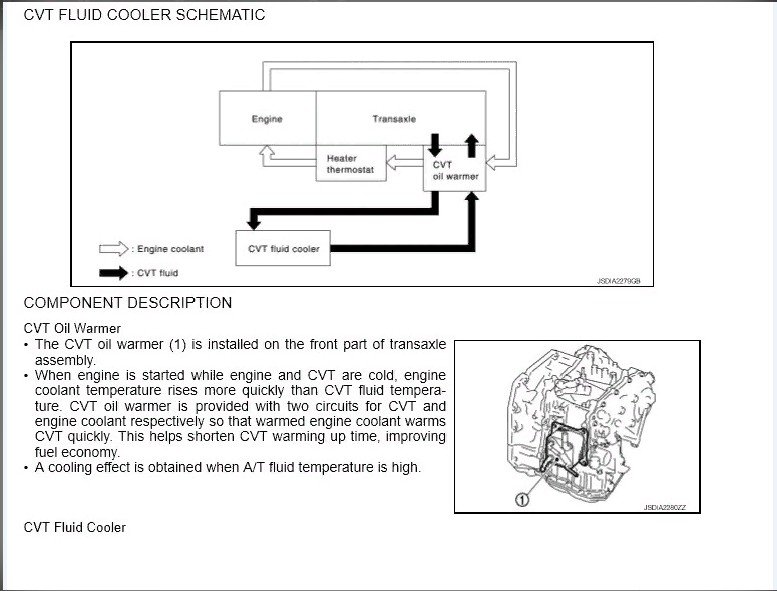 CVT FLUID COOLER SCHEMATIC

Engine

Transaxle

Heater thermostat

CVT oil warmer

CVT fluid cooler

: Engine coolant

: CVT fluid

JSDIA2279GB

COMPONENT DESCRIPTION

CVT Oil Warmer

• The CVT oil warmer (1) is installed on the front part of transaxle assembly.
• When engine is started while engine and CVT are cold, engine coolant temperature rises more quickly than CVT fluid temperature. CVT oil warmer is provided with two circuits for CVT and engine coolant respectively so that warmed engine coolant warms CVT quickly. This helps shorten CVT warming up time, improving fuel economy.
• A cooling effect is obtained when A/T fluid temperature is high.

1

JSDIA2280ZZ

CVT Fluid Cooler